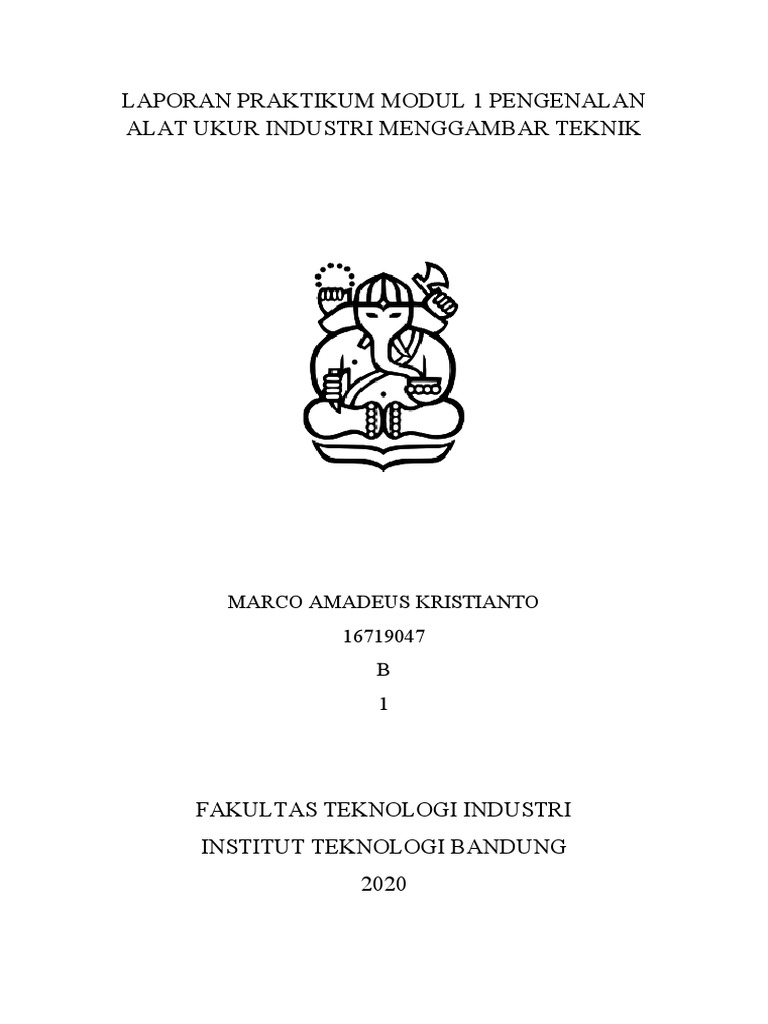 LAPORAN PRAKTIKUM MODUL 1 PENGENALAN ALAT UKUR INDUSTRI MENGGAMBAR TEKNIK

MARCO AMADEUS KRISTIANTO
16719047
B
1

FAKULTAS TEKNOLOGI INDUSTRI
INSTITUT TEKNOLOGI BANDUNG
2020